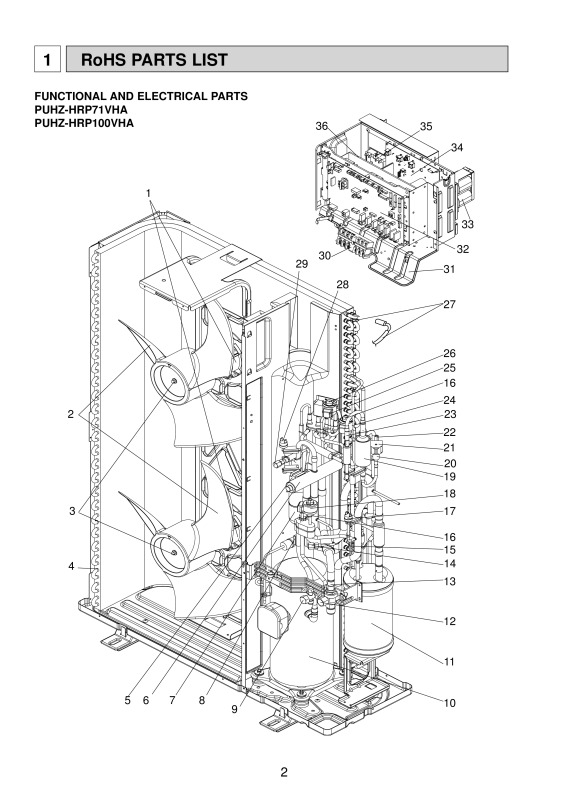 1 RoHS PARTS LIST

FUNCTIONAL AND ELECTRICAL PARTS
PUHZ-HRP71VHA
PUHZ-HRP100VHA

36 35 34 33 32 31 30 1 29 28 27 26 25 16 24 23 22 21 20 19 18 17 16 15 14 13 12 11 10 2 3 4 5 6 7 8 9

2